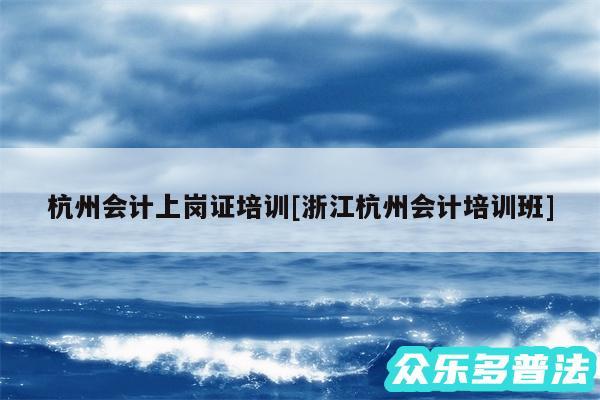 杭州会计上岗证培训[浙江杭州会计培训班]

众乐多普法